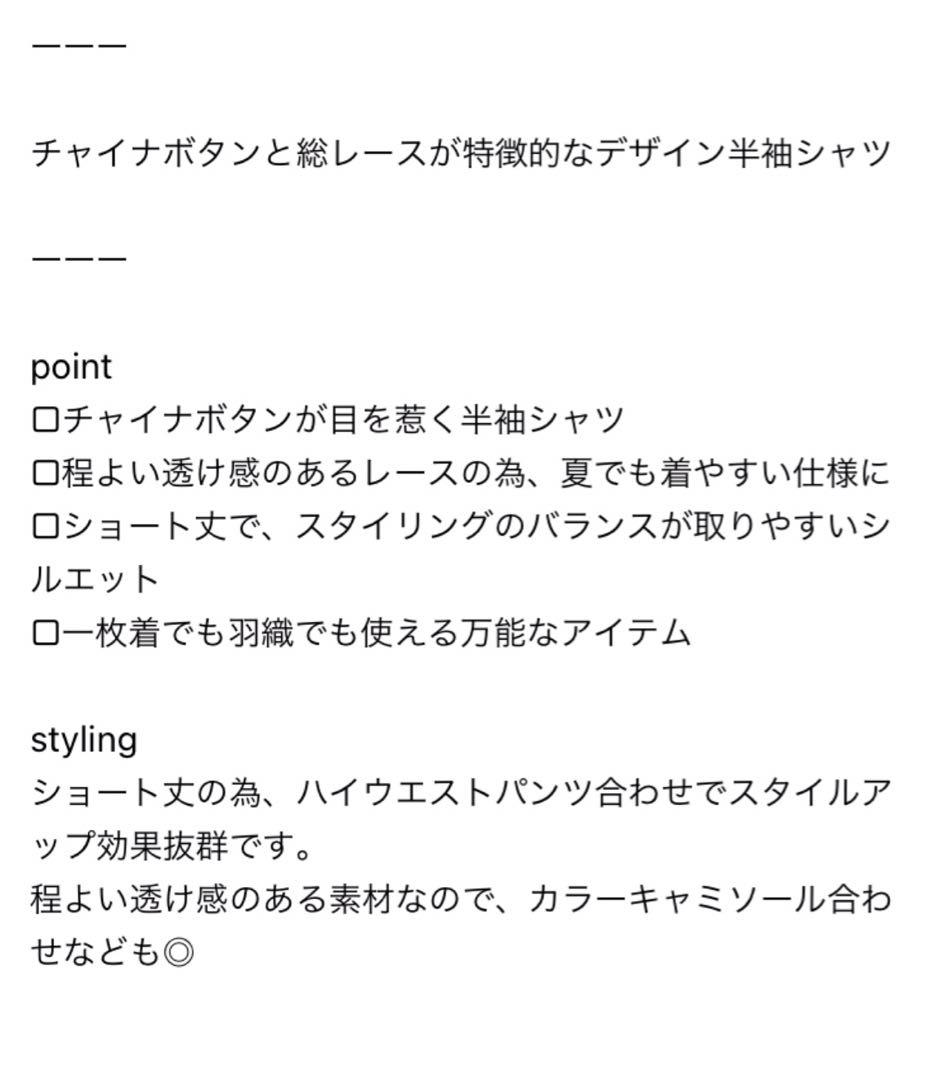 ーーー

チャイナボタンと総レースが特徴的なデザイン半袖シャツ

ーーー

point
□チャイナボタンが目を惹く半袖シャツ
□程よい透け感のあるレースの為、夏でも着やすい仕様に
□ショート丈で、スタイリングのバランスが取りやすいシルエット
□一枚着でも羽織でも使える万能なアイテム

styling
ショート丈の為、ハイウエストパンツ合わせでスタイルアップ効果抜群です。
程よい透け感のある素材なので、カラーキャミソール合わせなども◎